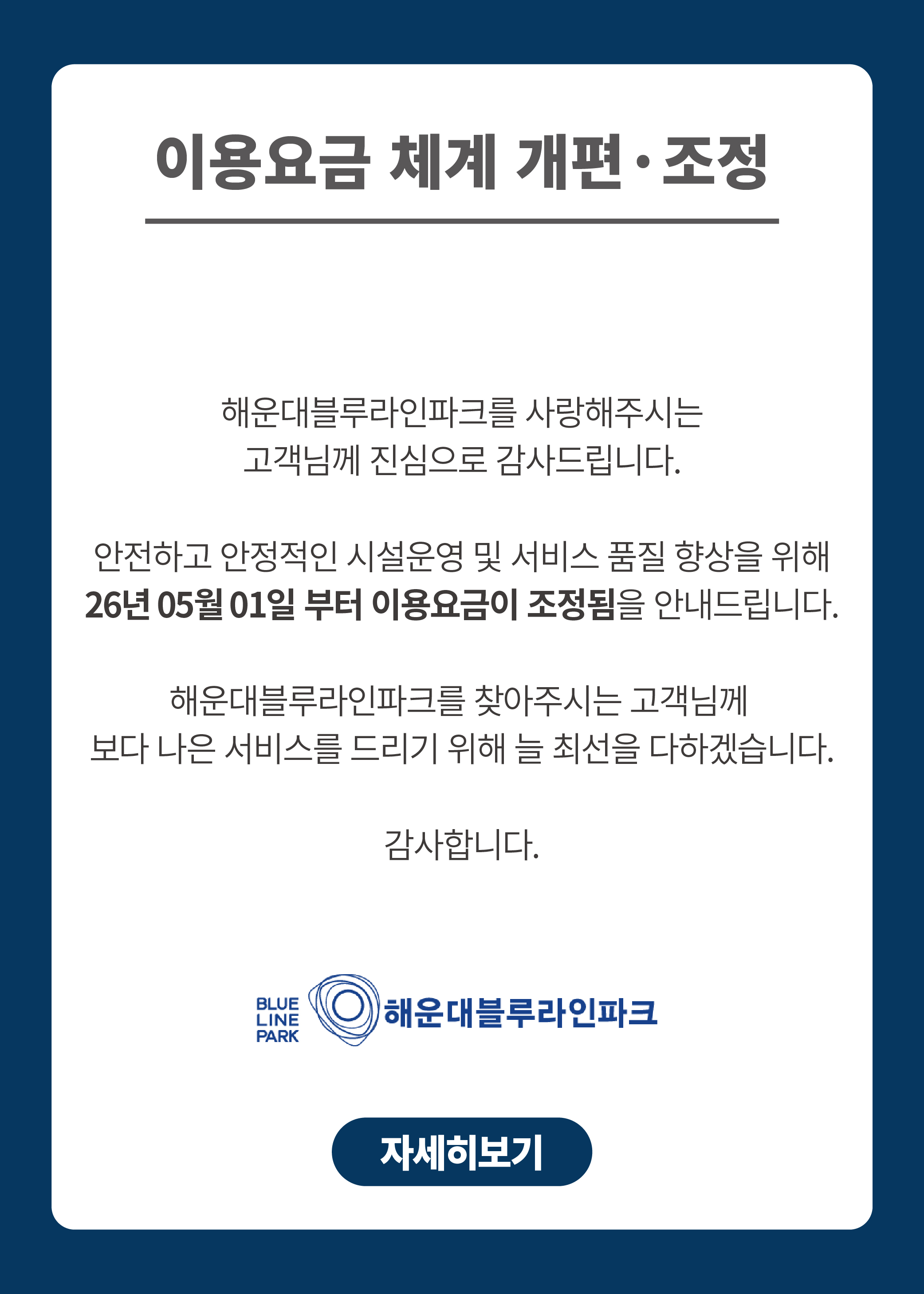 이용요금 체계 개편·조정

해운대블루라인파크를 사랑해주시는
고객님께 진심으로 감사드립니다.

안전하고 안정적인 시설운영 및 서비스 품질 향상을 위해
26년 05월 01일 부터 이용요금이 조정됨을 안내드립니다.

해운대블루라인파크를 찾아주시는 고객님께
보다 나은 서비스를 드리기 위해 늘 최선을 다하겠습니다.

감사합니다.

BLUE
LINE
PARK
해운대블루라인파크

자세히보기